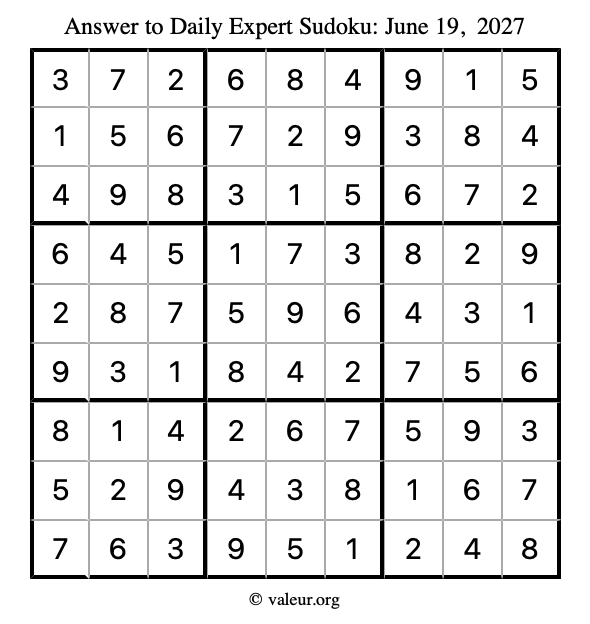 Answer to Daily Expert Sudoku: June 19, 2027

| 3 | 7 | 2 | 6 | 8 | 4 | 9 | 1 | 5 |
|---|---|---|---|---|---|---|---|---|
| 1 | 5 | 6 | 7 | 2 | 9 | 3 | 8 | 4 |
| 4 | 9 | 8 | 3 | 1 | 5 | 6 | 7 | 2 |
| 6 | 4 | 5 | 1 | 7 | 3 | 8 | 2 | 9 |
| 2 | 8 | 7 | 5 | 9 | 6 | 4 | 3 | 1 |
| 9 | 3 | 1 | 8 | 4 | 2 | 7 | 5 | 6 |
| 8 | 1 | 4 | 2 | 6 | 7 | 5 | 9 | 3 |
| 5 | 2 | 9 | 4 | 3 | 8 | 1 | 6 | 7 |
| 7 | 6 | 3 | 9 | 5 | 1 | 2 | 4 | 8 |

© valeur.org